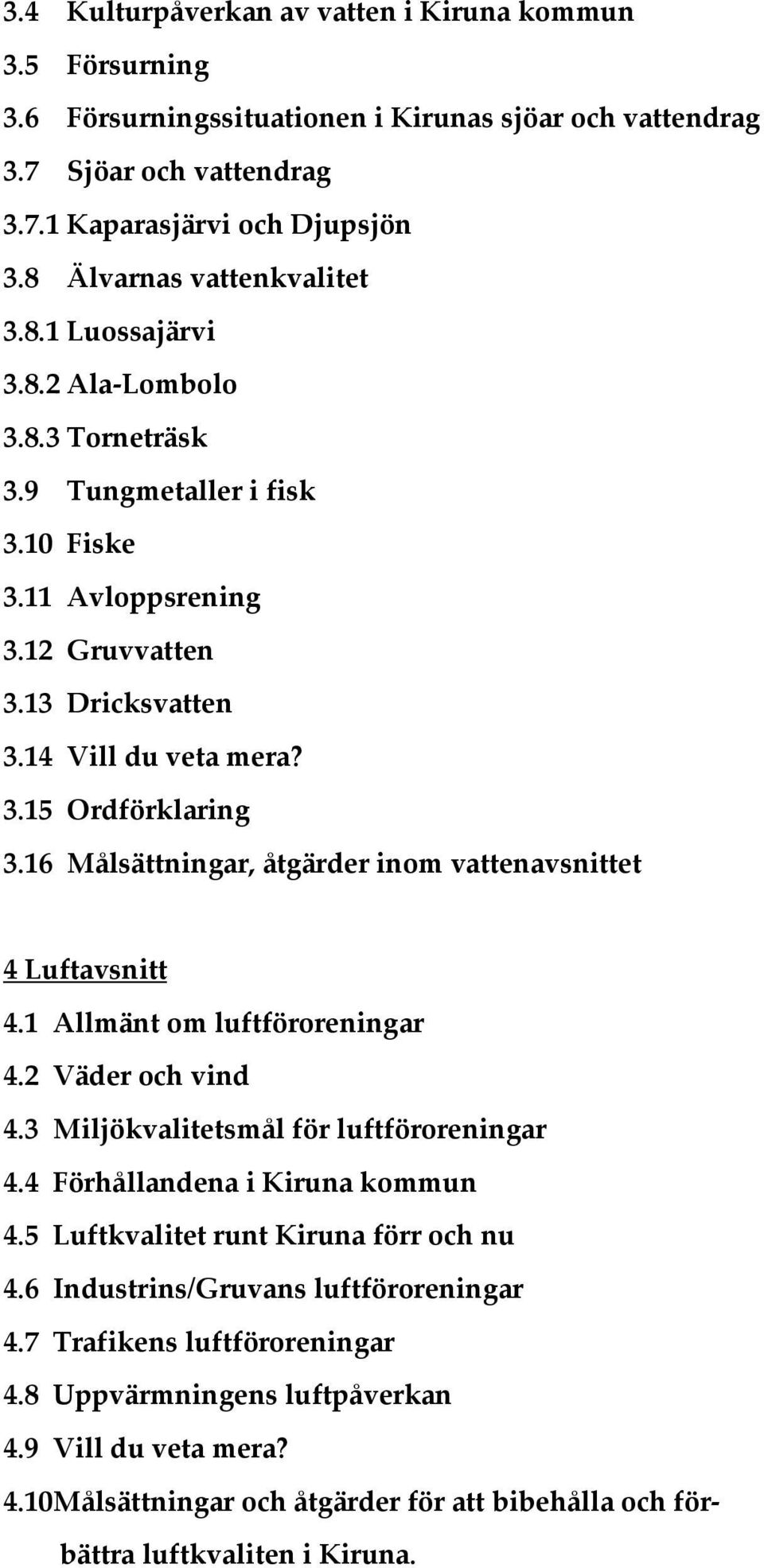 3.4 Kulturpåverkan av vatten i Kiruna kommun
3.5 Försurning
3.6 Försurningssituationen i Kirunas sjöar och vattendrag
3.7 Sjöar och vattendrag
3.7.1 Kaparasjärvi och Djupsjön
3.8 Älvarnas vattenkvalitet
3.8.1 Luossajärvi
3.8.2 Ala-Lombolo
3.8.3 Torneträsk
3.9 Tungmetaller i fisk
3.10 Fiske
3.11 Avloppsrening
3.12 Gruvvatten
3.13 Dricksvatten
3.14 Vill du veta mera?
3.15 Ordförklaring
3.16 Målsättningar, åtgärder inom vattenavsnittet

4 Luftavsnitt
4.1 Allmänt om luftföroreningar
4.2 Väder och vind
4.3 Miljökvalitetsmål för luftföroreningar
4.4 Förhållandena i Kiruna kommun
4.5 Luftkvalitet runt Kiruna förr och nu
4.6 Industrins/Gruvans luftföroreningar
4.7 Trafikens luftföroreningar
4.8 Uppvärmningens luftpåverkan
4.9 Vill du veta mera?
4.10Målsättningar och åtgärder för att bibehålla och förbättra luftkvaliten i Kiruna.